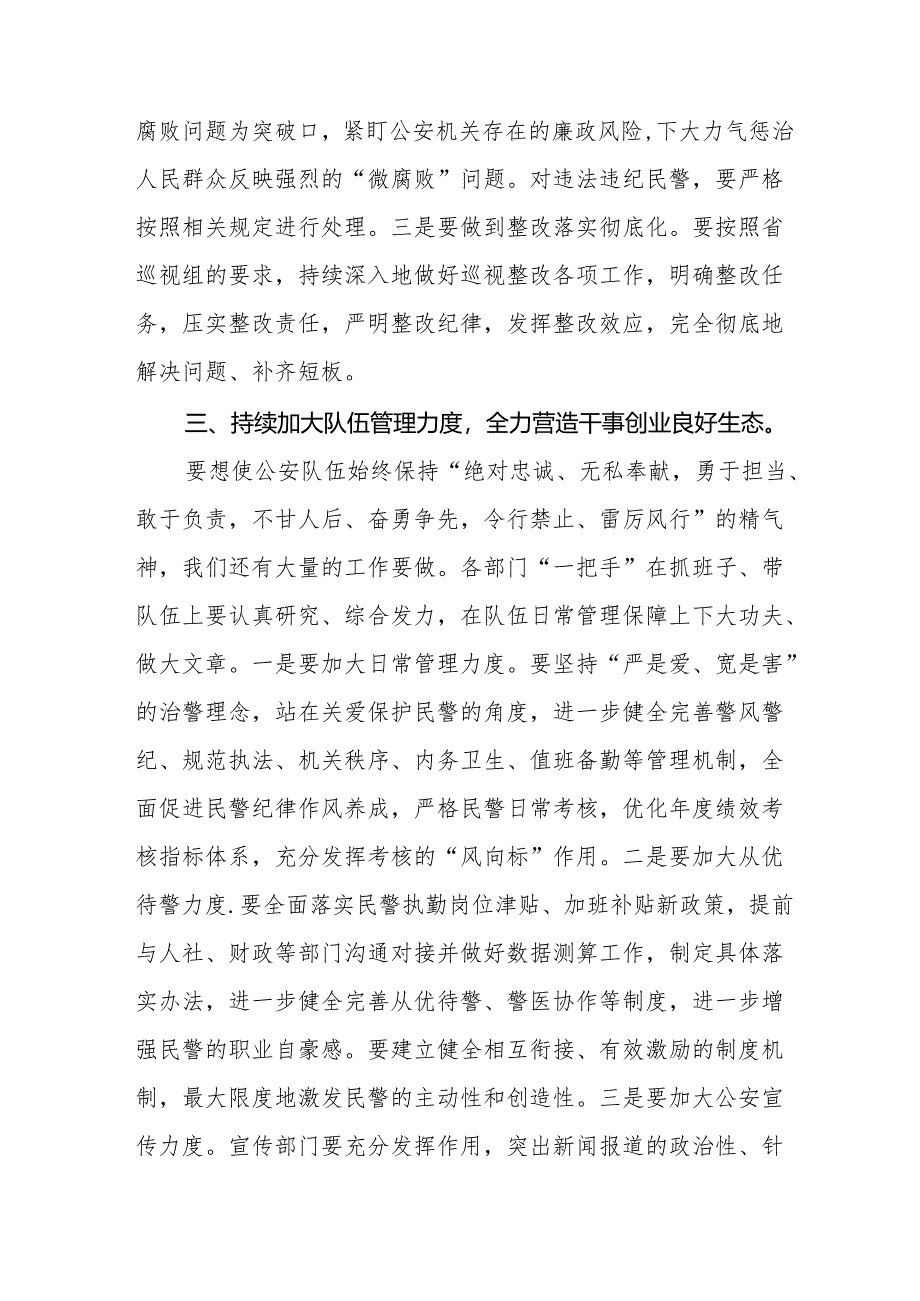 腐败问题为突破口，紧盯公安机关存在的廉政风险,下大力气惩治人民群众反映强烈的“微腐败”问题。对违法违纪民警，要严格按照相关规定进行处理。三是要做到整改落实彻底化。要按照省巡视组的要求，持续深入地做好巡视整改各项工作，明确整改任务，压实整改责任，严明整改纪律，发挥整改效应，完全彻底地解决问题、补齐短板。

三、持续加大队伍管理力度，全力营造干事创业良好生态。

要想使公安队伍始终保持“绝对忠诚、无私奉献，勇于担当、敢于负责，不甘人后、奋勇争先，令行禁止、雷厉风行”的精气神，我们还有大量的工作要做。各部门“一把手”在抓班子、带队伍上要认真研究、综合发力，在队伍日常管理保障上下大功夫、做大文章。一是要加大日常管理力度。要坚持“严是爱、宽是害”的治警理念，站在关爱保护民警的角度，进一步健全完善警风警纪、规范执法、机关秩序、内务卫生、值班备勤等管理机制，全面促进民警纪律作风养成，严格民警日常考核，优化年度绩效考核指标体系，充分发挥考核的“风向标”作用。二是要加大从优待警力度.要全面落实民警执勤岗位津贴、加班补贴新政策，提前与人社、财政等部门沟通对接并做好数据测算工作，制定具体落实办法，进一步健全完善从优待警、警医协作等制度，进一步增强民警的职业自豪感。要建立健全相互衔接、有效激励的制度机制，最大限度地激发民警的主动性和创造性。三是要加大公安宣传力度。宣传部门要充分发挥作用，突出新闻报道的政治性、针